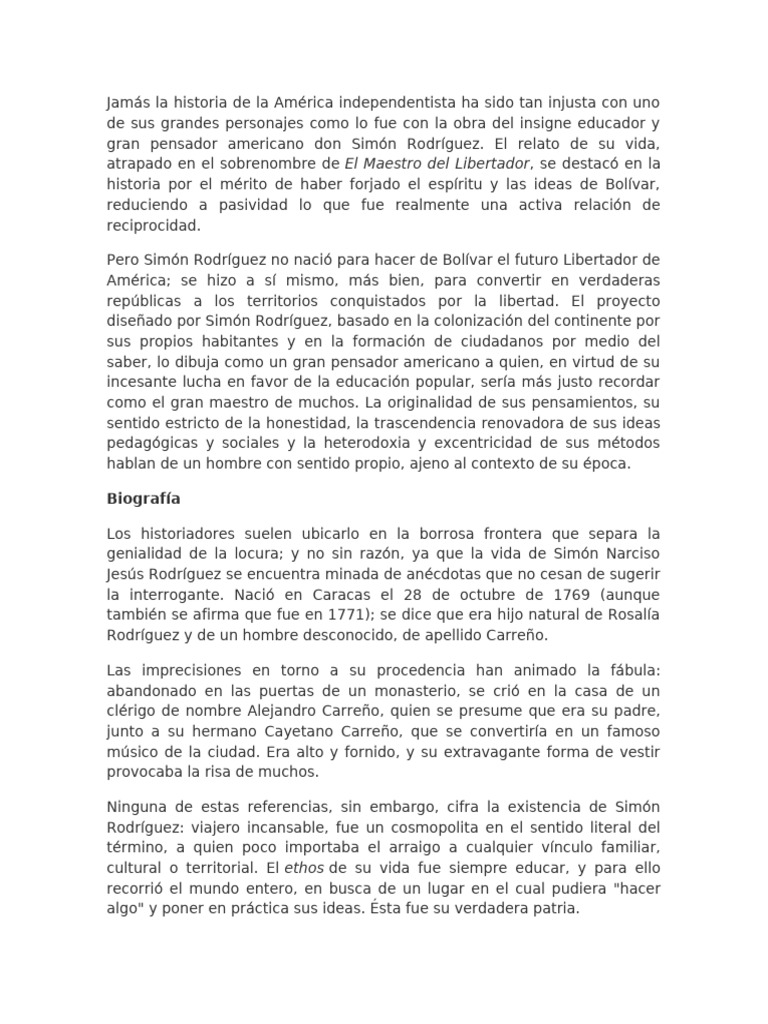 Jamás la historia de la América independentista ha sido tan injusta con uno de sus grandes personajes como lo fue con la obra del insigne educador y gran pensador americano don Simón Rodríguez. El relato de su vida, atrapado en el sobrenombre de El Maestro del Libertador, se destacó en la historia por el mérito de haber forjado el espíritu y las ideas de Bolívar, reduciendo a pasividad lo que fue realmente una activa relación de reciprocidad.

Pero Simón Rodríguez no nació para hacer de Bolívar el futuro Libertador de América; se hizo a sí mismo, más bien, para convertir en verdaderas repúblicas a los territorios conquistados por la libertad. El proyecto diseñado por Simón Rodríguez, basado en la colonización del continente por sus propios habitantes y en la formación de ciudadanos por medio del saber, lo dibuja como un gran pensador americano a quien, en virtud de su incesante lucha en favor de la educación popular, sería más justo recordar como el gran maestro de muchos. La originalidad de sus pensamientos, su sentido estricto de la honestidad, la trascendencia renovadora de sus ideas pedagógicas y sociales y la heterodoxia y excentricidad de sus métodos hablan de un hombre con sentido propio, ajeno al contexto de su época.

Biografía

Los historiadores suelen ubicarlo en la borrosa frontera que separa la genialidad de la locura; y no sin razón, ya que la vida de Simón Narciso Jesús Rodríguez se encuentra minada de anécdotas que no cesan de sugerir la interrogante. Nació en Caracas el 28 de octubre de 1769 (aunque también se afirma que fue en 1771); se dice que era hijo natural de Rosalía Rodríguez y de un hombre desconocido, de apellido Carreño.

Las imprecisiones en torno a su procedencia han animado la fábula: abandonado en las puertas de un monasterio, se crió en la casa de un clérigo de nombre Alejandro Carreño, quien se presume que era su padre, junto a su hermano Cayetano Carreño, que se convertiría en un famoso músico de la ciudad. Era alto y fornido, y su extravagante forma de vestir provocaba la risa de muchos.

Ninguna de estas referencias, sin embargo, cifra la existencia de Simón Rodríguez: viajero incansable, fue un cosmopolita en el sentido literal del término, a quien poco importaba el arraigo a cualquier vínculo familiar, cultural o territorial. El ethos de su vida fue siempre educar, y para ello recorrió el mundo entero, en busca de un lugar en el cual pudiera "hacer algo" y poner en práctica sus ideas. Ésta fue su verdadera patria.